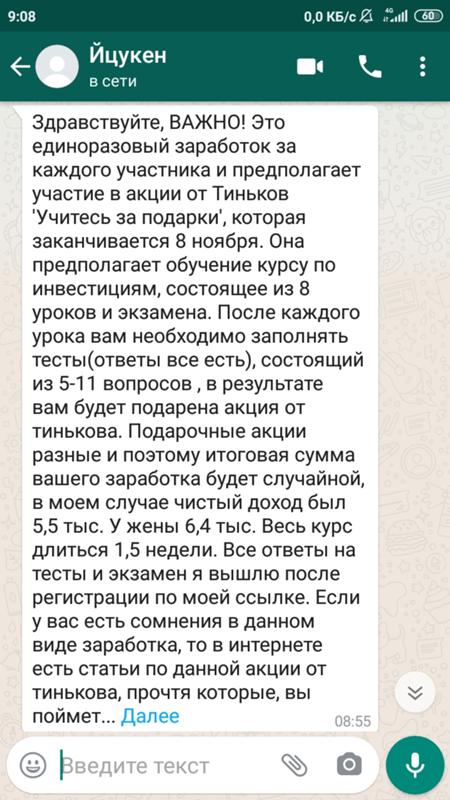 9:08 0,0 КБ/с 4G 60

Йцукен
в сети

Здравствуйте, ВАЖНО! Это единоразовый заработок за каждого участника и предполагает участие в акции от Тиньков 'Учитесь за подарки', которая заканчивается 8 ноября. Она предполагает обучение курсу по инвестициям, состоящее из 8 уроков и экзамена. После каждого урока вам необходимо заполнять тесты(ответы все есть), состоящий из 5-11 вопросов , в результате вам будет подарена акция от тинькова. Подарочные акции разные и поэтому итоговая сумма вашего заработка будет случайной, в моем случае чистый доход был 5,5 тыс. У жены 6,4 тыс. Весь курс длиться 1,5 недели. Все ответы на тесты и экзамен я вышлю после регистрации по моей ссылке. Если у вас есть сомнения в данном виде заработка, то в интернете есть статьи по данной акции от тинькова, прочтя которые, вы поймет... Далее
08:55

Введите текст